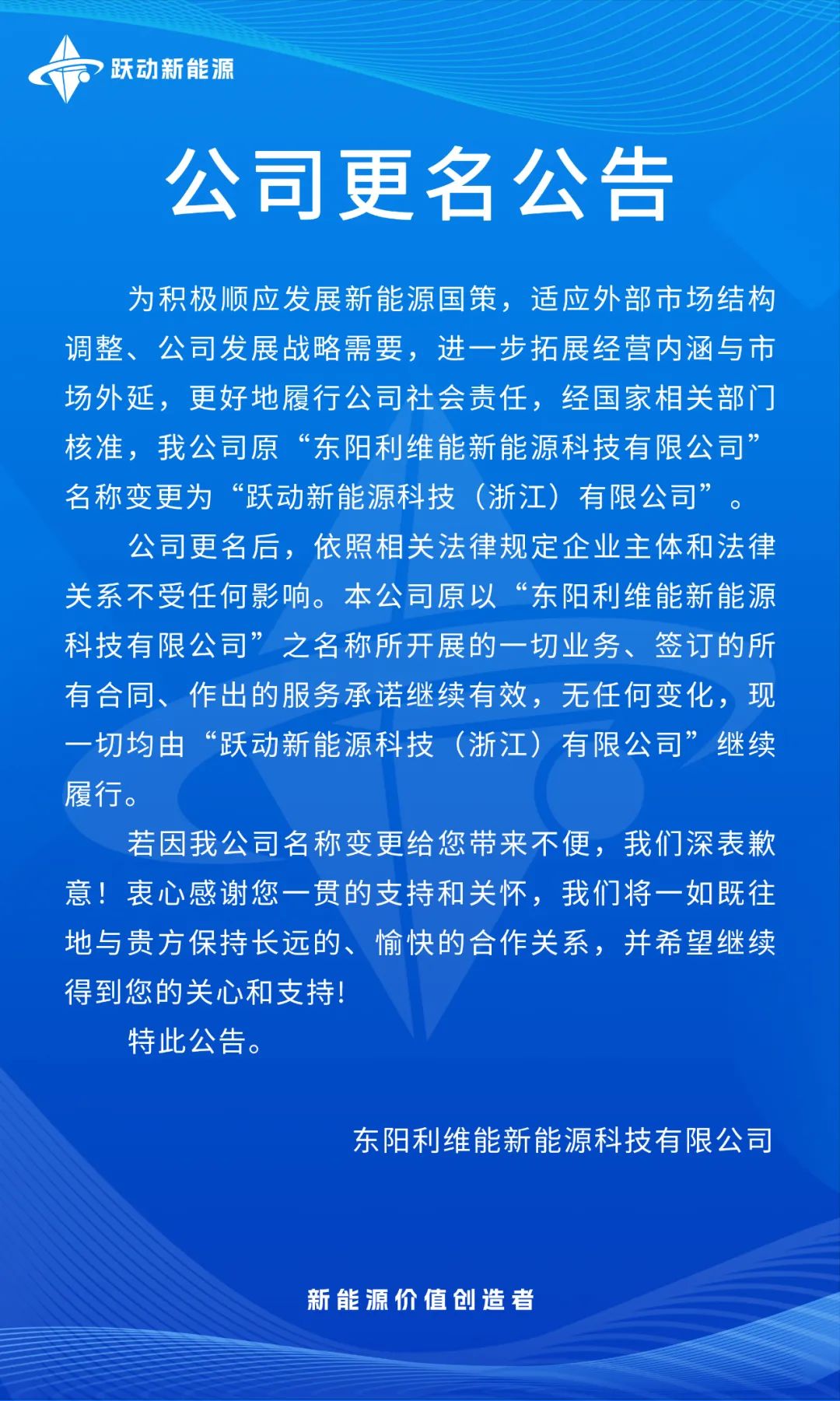 跃动新能源

公司更名公告

为积极顺应发展新能源国策，适应外部市场结构调整、公司发展战略需要，进一步拓展经营内涵与市场外延，更好地履行公司社会责任，经国家相关部门核准，我公司原“东阳利维能新能源科技有限公司”名称变更为“跃动新能源科技（浙江）有限公司”。

公司更名后，依照相关法律规定企业主体和法律关系不受任何影响。本公司原以“东阳利维能新能源科技有限公司”之名称所开展的一切业务、签订的所有合同、作出的服务承诺继续有效，无任何变化，现一切均由“跃动新能源科技（浙江）有限公司”继续履行。

若因我公司名称变更给您带来不便，我们深表歉意！衷心感谢您一贯的支持和关怀，我们将一如既往地与贵方保持长远的、愉快的合作关系，并希望继续得到您的关心和支持!

特此公告。

东阳利维能新能源科技有限公司

新能源价值创造者